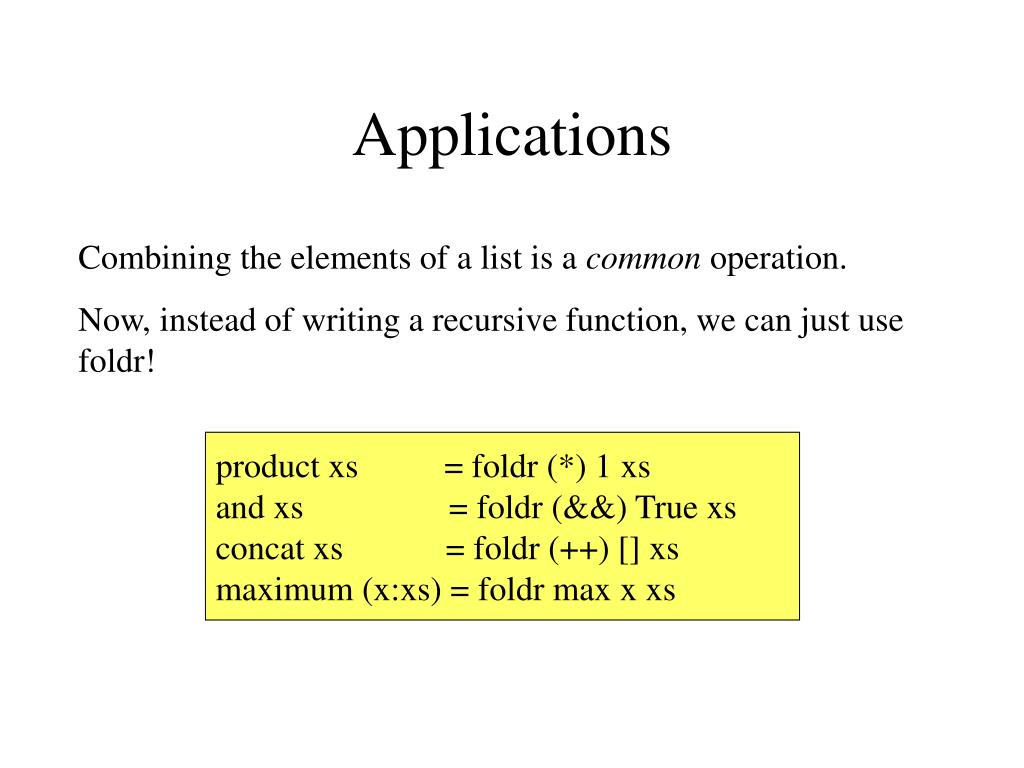 Applications

Combining the elements of a list is a common operation.

Now, instead of writing a recursive function, we can just use foldr!

product xs = foldr (*) 1 xs
and xs = foldr (&&) True xs
concat xs = foldr (++) [] xs
maximum (x:xs) = foldr max x xs